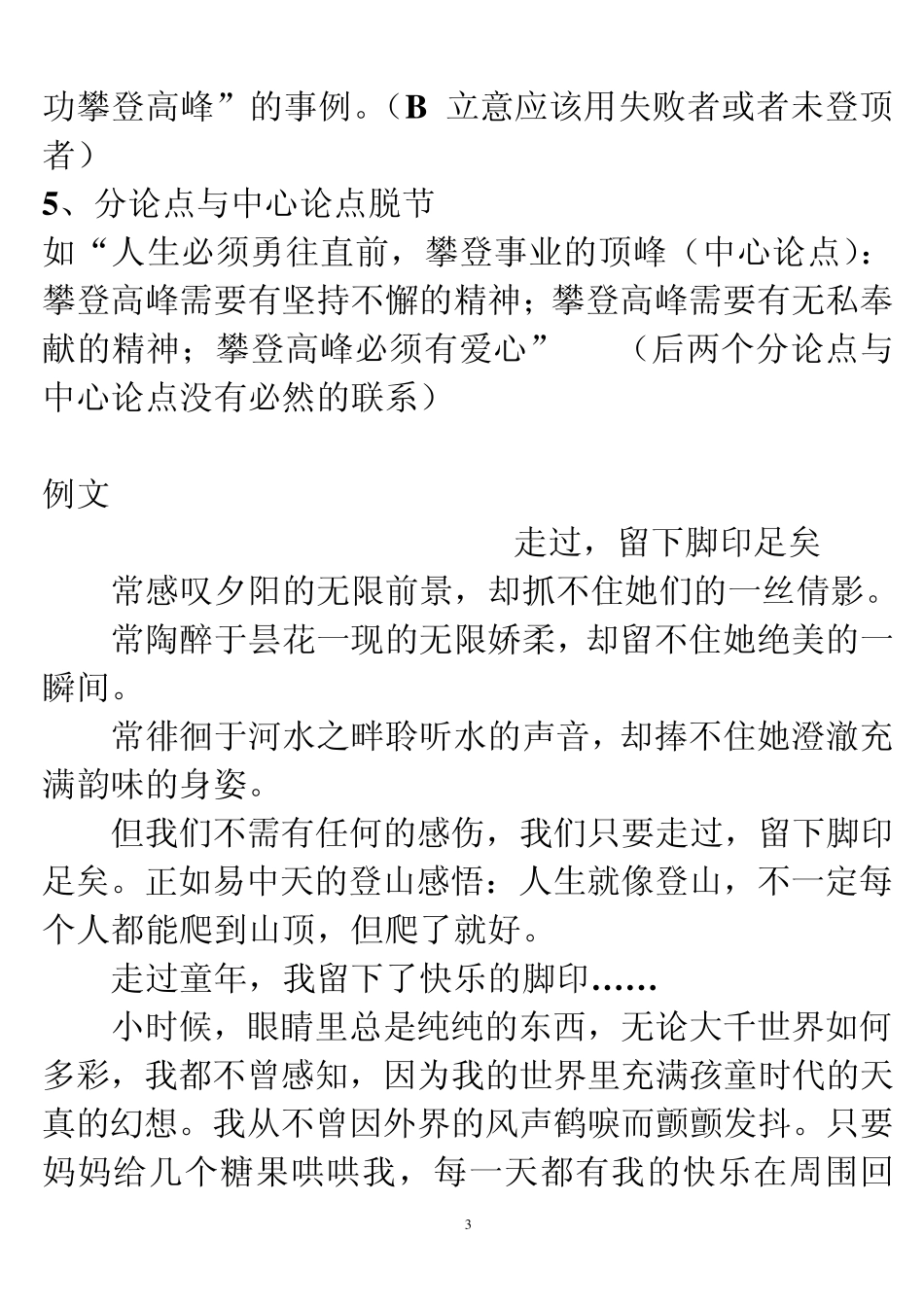 功攀登高峰”的事例。（B 立意应该用失败者或者未登顶者）

5、分论点与中心论点脱节

如“人生必须勇往直前，攀登事业的顶峰（中心论点）：攀登高峰需要有坚持不懈的精神；攀登高峰需要有无私奉献的精神；攀登高峰必须有爱心” （后两个分论点与中心论点没有必然的联系）

例文

走过，留下脚印足矣

常感叹夕阳的无限前景，却抓不住她们的一丝倩影。

常陶醉于昙花一现的无限娇柔，却留不住她绝美的一瞬间。

常徘徊于河水之畔聆听水的声音，却捧不住她澄澈充满韵味的身姿。

但我们不需有任何的感伤，我们只要走过，留下脚印足矣。正如易中天的登山感悟：人生就像登山，不一定每个人都能爬到山顶，但爬了就好。

走过童年，我留下了快乐的脚印……

小时候，眼睛里总是纯纯的东西，无论大千世界如何多彩，我都不曾感知，因为我的世界里充满孩童时代的天真的幻想。我从不曾因外界的风声鹤唳而颤颤发抖。只要妈妈给几个糖果哄哄我，每一天都有我的快乐在周围回

3